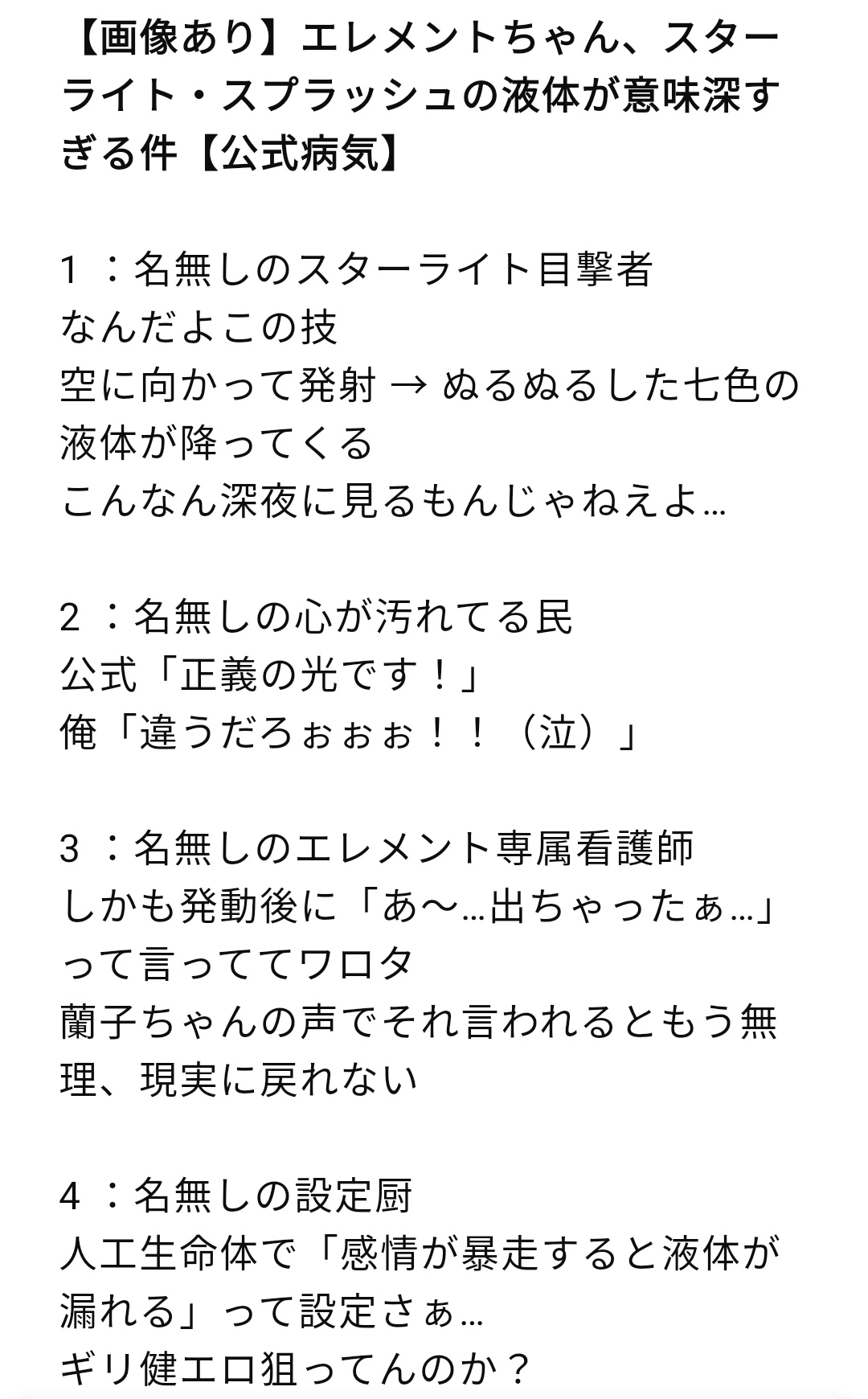 【画像あり】エレメントちゃん、スターライト・スプラッシュの液体が意味深すぎる件【公式病気】

1 ：名無しのスターライト目撃者
なんだよこの技
空に向かって発射 → ぬるぬるした七色の液体が降ってくる
こんなん深夜に見るもんじゃねえよ…

2 ：名無しの心が汚れてる民
公式「正義の光です！」
俺「違うだろぉぉぉ！！（泣）」

3 ：名無しのエレメント専属看護師
しかも発動後に「あ〜…出ちゃったぁ…」って言っててワロタ
蘭子ちゃんの声でそれ言われるともう無理、現実に戻れない

4 ：名無しの設定厨
人工生命体で「感情が暴走すると液体が漏れる」って設定さぁ…
ギリ健エロ狙ってんのか？